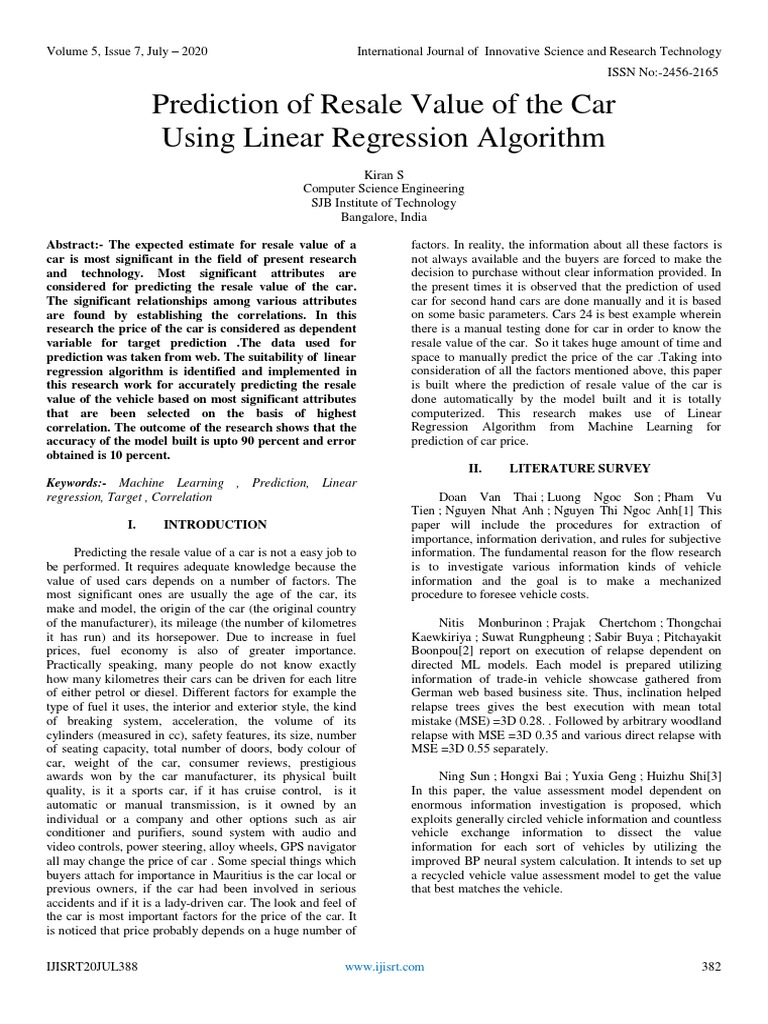 Volume 5, Issue 7, July – 2020 International Journal of Innovative Science and Research Technology

ISSN No:-2456-2165

Prediction of Resale Value of the Car Using Linear Regression Algorithm

Kiran S
Computer Science Engineering
SJB Institute of Technology
Bangalore, India

Abstract:- The expected estimate for resale value of a car is most significant in the field of present research and technology. Most significant attributes are considered for predicting the resale value of the car. The significant relationships among various attributes are found by establishing the correlations. In this research the price of the car is considered as dependent variable for target prediction .The data used for prediction was taken from web. The suitability of linear regression algorithm is identified and implemented in this research work for accurately predicting the resale value of the vehicle based on most significant attributes that are been selected on the basis of highest correlation. The outcome of the research shows that the accuracy of the model built is upto 90 percent and error obtained is 10 percent.

Keywords:- Machine Learning , Prediction, Linear regression, Target , Correlation

I. INTRODUCTION

Predicting the resale value of a car is not a easy job to be performed. It requires adequate knowledge because the value of used cars depends on a number of factors. The most significant ones are usually the age of the car, its make and model, the origin of the car (the original country of the manufacturer), its mileage (the number of kilometres it has run) and its horsepower. Due to increase in fuel prices, fuel economy is also of greater importance. Practically speaking, many people do not know exactly how many kilometres their cars can be driven for each litre of either petrol or diesel. Different factors for example the type of fuel it uses, the interior and exterior style, the kind of breaking system, acceleration, the volume of its cylinders (measured in cc), safety features, its size, number of seating capacity, total number of doors, body colour of car, weight of the car, consumer reviews, prestigious awards won by the car manufacturer, its physical built quality, is it a sports car, if it has cruise control, is it automatic or manual transmission, is it owned by an individual or a company and other options such as air conditioner and purifiers, sound system with audio and video controls, power steering, alloy wheels, GPS navigator all may change the price of car . Some special things which buyers attach for importance in Mauritius is the car local or previous owners, if the car had been involved in serious accidents and if it is a lady-driven car. The look and feel of the car is most important factors for the price of the car. It is noticed that price probably depends on a huge number of factors. In reality, the information about all these factors is not always available and the buyers are forced to make the decision to purchase without clear information provided. In the present times it is observed that the prediction of used car for second hand cars are done manually and it is based on some basic parameters. Cars 24 is best example wherein there is a manual testing done for car in order to know the resale value of the car. So it takes huge amount of time and space to manually predict the price of the car .Taking into consideration of all the factors mentioned above, this paper is built where the prediction of resale value of the car is done automatically by the model built and it is totally computerized. This research makes use of Linear Regression Algorithm from Machine Learning for prediction of car price.

II. LITERATURE SURVEY

Doan Van Thai ; Luong Ngoc Son ; Pham Vu Tien ; Nguyen Nhat Anh ; Nguyen Thi Ngoc Anh[1] This paper will include the procedures for extraction of importance, information derivation, and rules for subjective information. The fundamental reason for the flow research is to investigate various information kinds of vehicle information and the goal is to make a mechanized procedure to foresee vehicle costs.

Nitis Monburinon ; Prajak Chertchom ; Thongchai Kaewkiriya ; Suwat Rungpheung ; Sabir Buya ; Pitchayakit Boonpou[2] report on execution of relapse dependent on directed ML models. Each model is prepared utilizing information of trade-in vehicle showcase gathered from German web based business site. Thus, inclination helped relapse trees gives the best execution with mean total mistake (MSE) =3D 0.28. . Followed by arbitrary woodland relapse with MSE =3D 0.35 and various direct relapse with MSE =3D 0.55 separately.

Ning Sun ; Hongxi Bai ; Yuxia Geng ; Huizhu Shi[3] In this paper, the value assessment model dependent on enormous information investigation is proposed, which exploits generally circled vehicle information and countless vehicle exchange information to dissect the value information for each sort of vehicles by utilizing the improved BP neural system calculation. It intends to set up a recycled vehicle value assessment model to get the value that best matches the vehicle.

IJISRT20JUL388 www.ijisrt.com 382